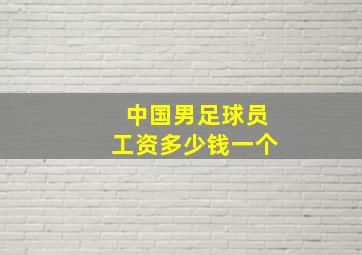 中国男足球员
工资多少钱一个